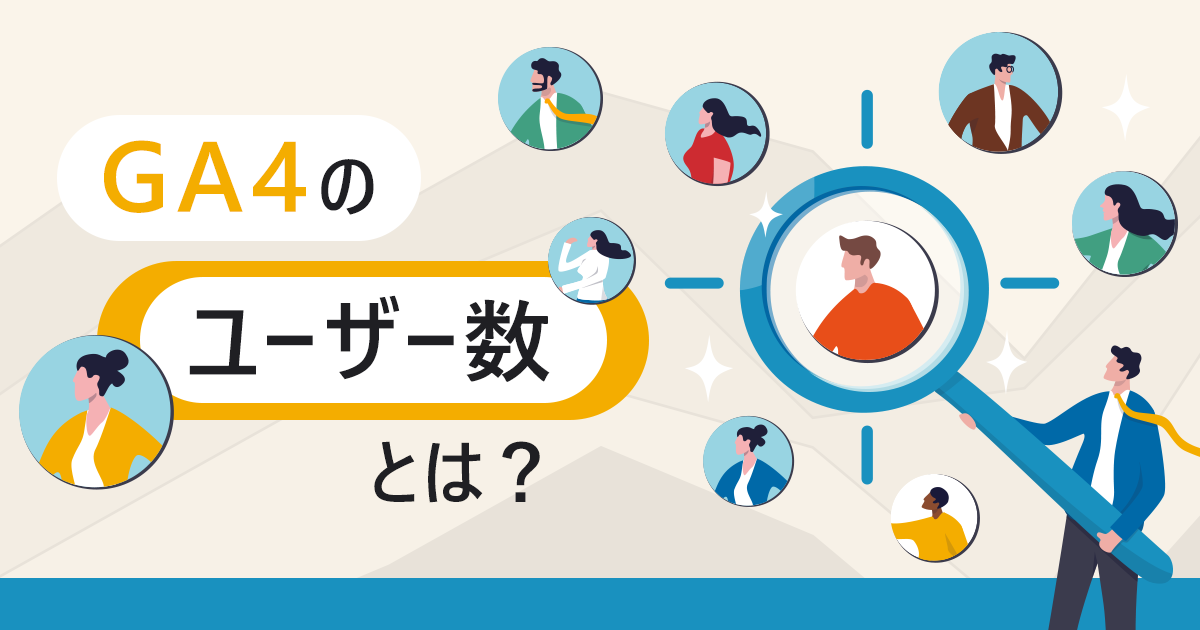 GA4の

ユーザー数

とは？